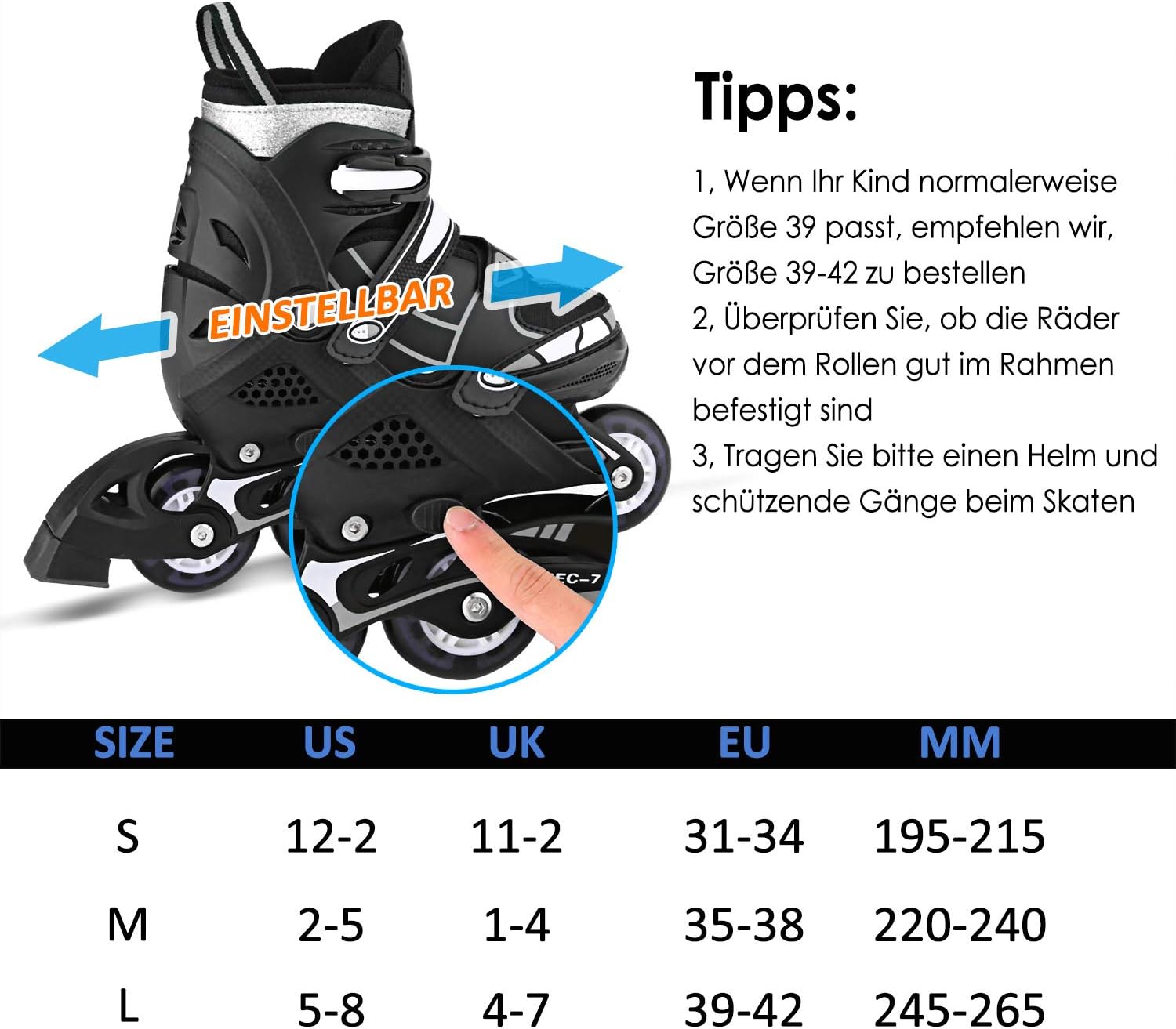 EINSTELLBAR

EC-7

Tipps:

1, Wenn Ihr Kind normalerweise Größe 39 passt, empfehlen wir, Größe 39-42 zu bestellen
2, Überprüfen Sie, ob die Räder vor dem Rollen gut im Rahmen befestigt sind
3, Tragen Sie bitte einen Helm und schützende Gänge beim Skaten

| SIZE | US | UK | EU | MM |
|---|---|---|---|---|
| S | 12-2 | 11-2 | 31-34 | 195-215 |
| M | 2-5 | 1-4 | 35-38 | 220-240 |
| L | 5-8 | 4-7 | 39-42 | 245-265 |